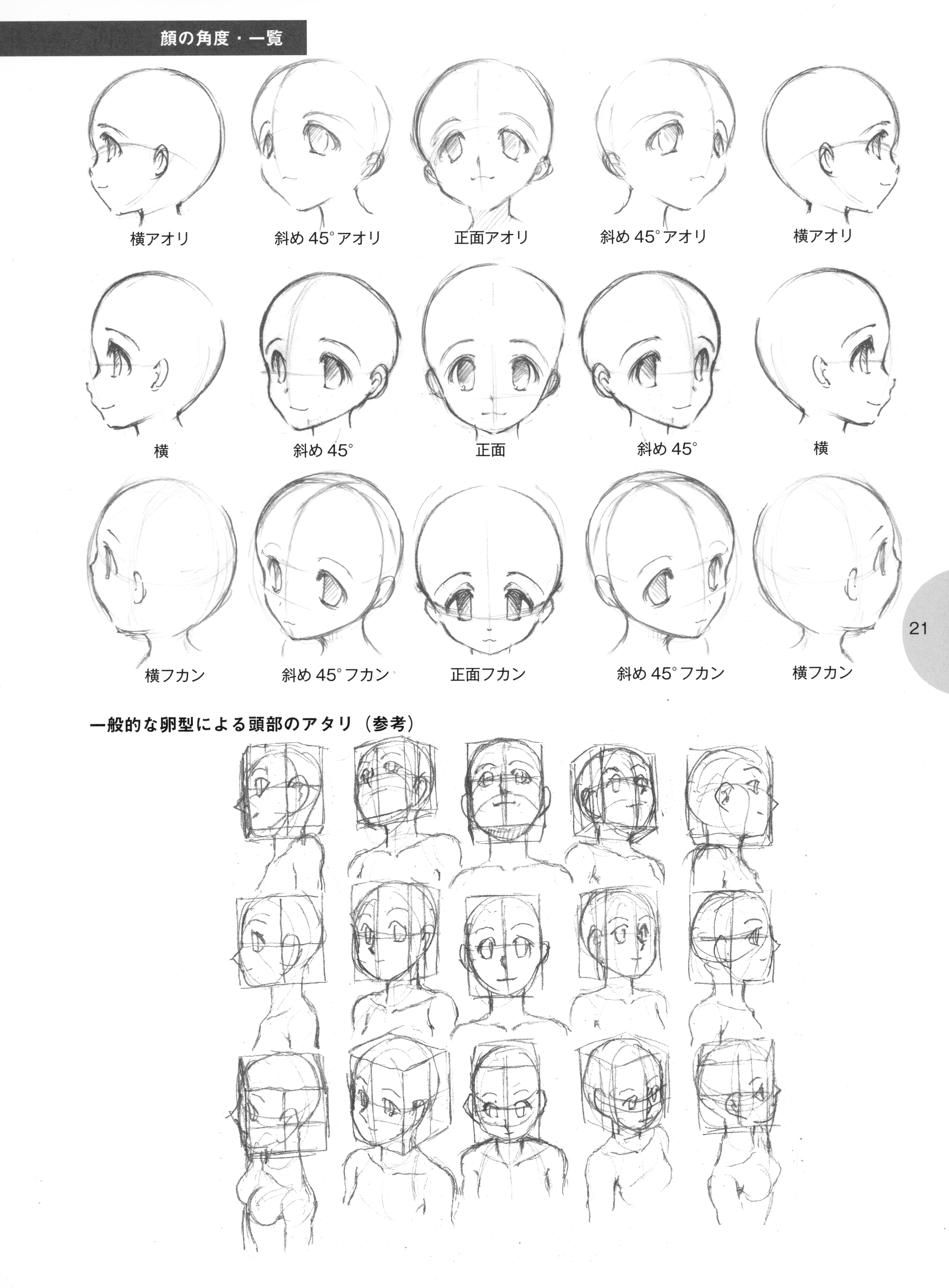 顔の角度・一覧

横アオリ

斜め45°アオリ

正面アオリ

斜め45°アオリ

横アオリ

横

斜め45°

正面

斜め45°

横

横フカン

斜め45°フカン

正面フカン

斜め45°フカン

横フカン

21

一般的な卵型による頭部のアタリ（参考）